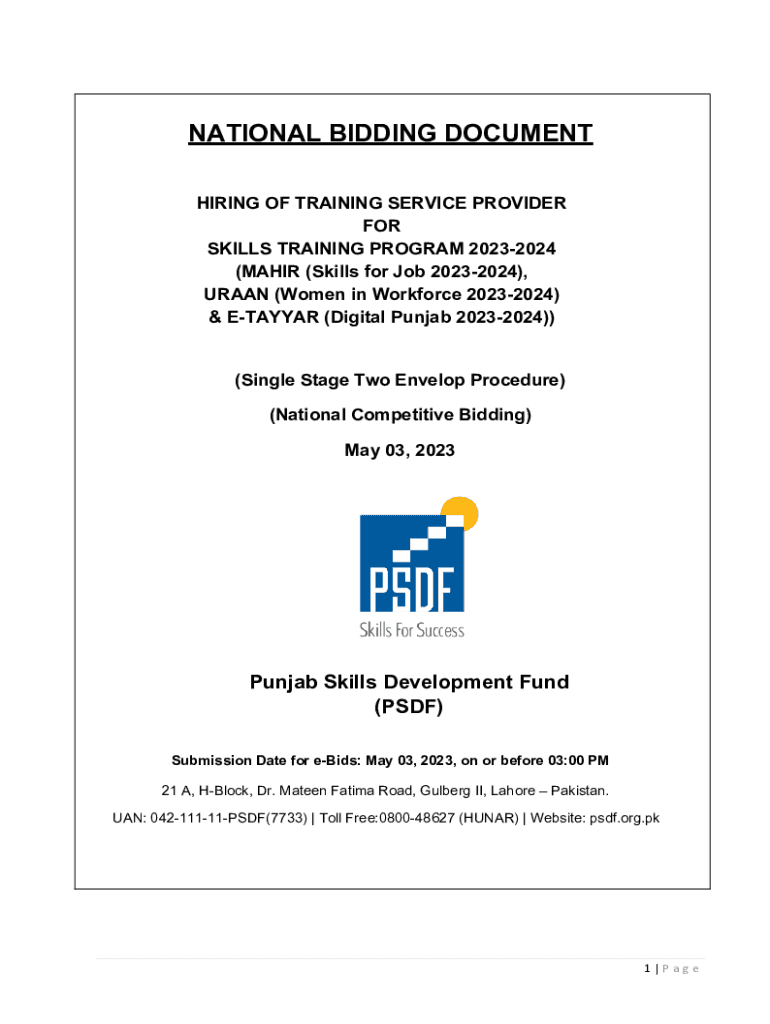 NATIONAL BIDDING DOCUMENT

HIRING OF TRAINING SERVICE PROVIDER
FOR
SKILLS TRAINING PROGRAM 2023-2024
(MAHIR (Skills for Job 2023-2024),
URAAN (Women in Workforce 2023-2024)
& E-TAYYAR (Digital Punjab 2023-2024))

(Single Stage Two Envelop Procedure)

(National Competitive Bidding)

May 03, 2023

PSDF
Skills For Success

Punjab Skills Development Fund
(PSDF)

Submission Date for e-Bids: May 03, 2023, on or before 03:00 PM

21 A, H-Block, Dr. Mateen Fatima Road, Gulberg II, Lahore – Pakistan.

UAN: 042-111-11-PSDF(7733) | Toll Free:0800-48627 (HUNAR) | Website: psdf.org.pk

1 | P a g e